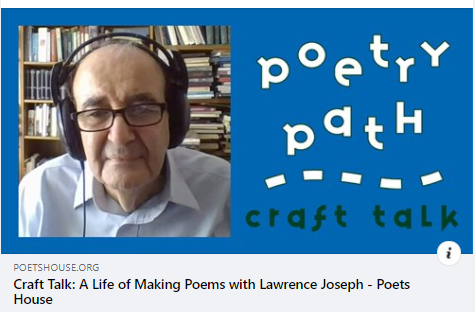 poetry path
craft talk

i

POETSHOUSE.ORG
Craft Talk: A Life of Making Poems with Lawrence Joseph - Poets House